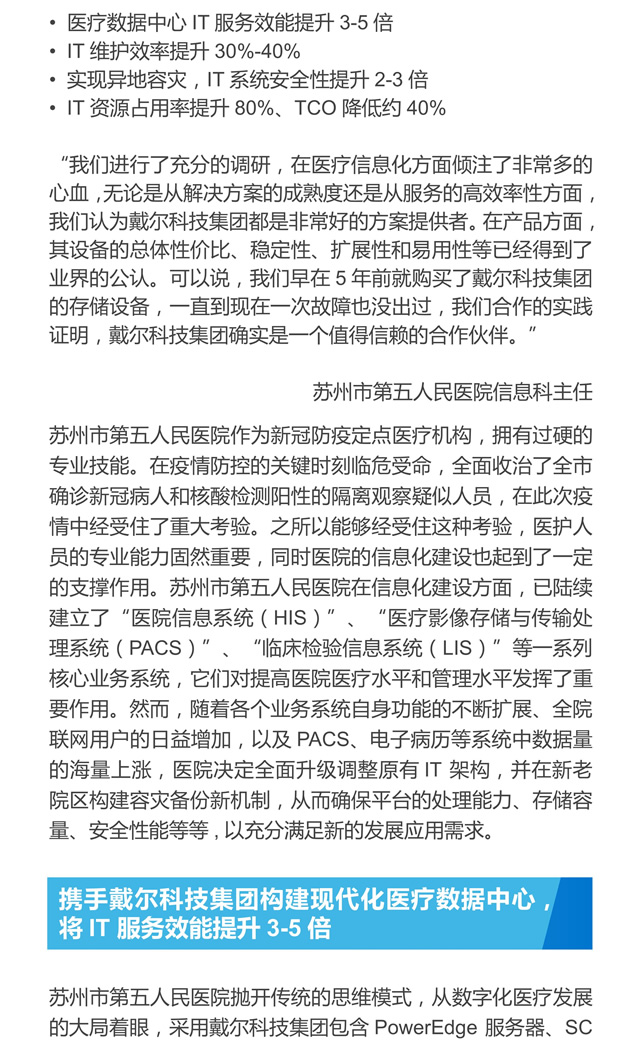 • 医疗数据中心 IT 服务效能提升 3-5 倍
• IT 维护效率提升 30%-40%
• 实现异地容灾，IT 系统安全性提升 2-3 倍
• IT 资源占用率提升 80%、TCO 降低约 40%

“我们进行了充分的调研，在医疗信息化方面倾注了非常多的心血，无论是从解决方案的成熟度还是从服务的高效率性方面，我们认为戴尔科技集团都是非常好的方案提供者。在产品方面，其设备的总体性价比、稳定性、扩展性和易用性等已经得到了业界的公认。可以说，我们早在 5 年前就购买了戴尔科技集团的存储设备，一直到现在一次故障也没出过，我们合作的实践证明，戴尔科技集团确实是一个值得信赖的合作伙伴。”

苏州市第五人民医院信息科主任

苏州市第五人民医院作为新冠防疫定点医疗机构，拥有过硬的专业技能。在疫情防控的关键时刻临危受命，全面收治了全市确诊新冠病人和核酸检测阳性的隔离观察疑似人员，在此次疫情中经受住了重大考验。之所以能够经受住这种考验，医护人员的专业能力固然重要，同时医院的信息化建设也起到了一定的支撑作用。苏州市第五人民医院在信息化建设方面，已陆续建立了“医院信息系统（HIS）”、“医疗影像存储与传输处理系统（PACS）”、“临床检验信息系统（LIS）”等一系列核心业务系统，它们对提高医院医疗水平和管理水平发挥了重要作用。然而，随着各个业务系统自身功能的不断扩展、全院联网用户的日益增加，以及 PACS、电子病历等系统中数据量的海量上涨，医院决定全面升级调整原有 IT 架构，并在新老院区构建容灾备份新机制，从而确保平台的处理能力、存储容量、安全性能等等，以充分满足新的发展应用需求。

携手戴尔科技集团构建现代化医疗数据中心，将 IT 服务效能提升 3-5 倍

苏州市第五人民医院抛开传统的思维模式，从数字化医疗发展的大局着眼，采用戴尔科技集团包含 PowerEdge 服务器、SC